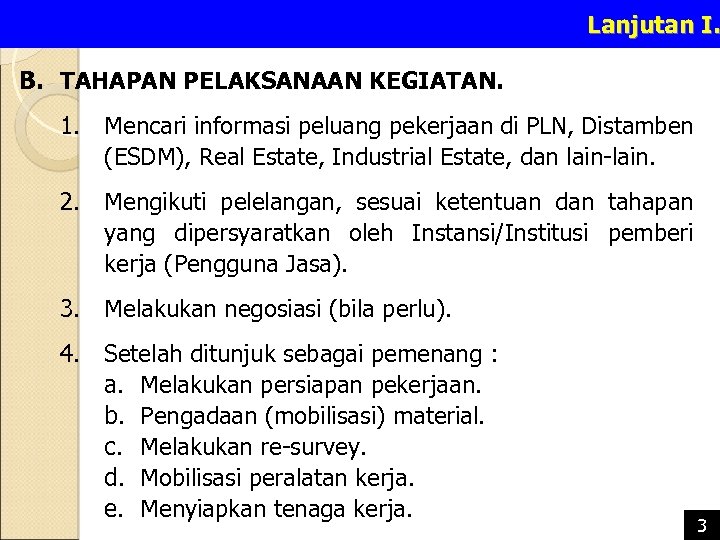 Lanjutan I.

B. TAHAPAN PELAKSANAAN KEGIATAN.

1. Mencari informasi peluang pekerjaan di PLN, Distamben (ESDM), Real Estate, Industrial Estate, dan lain-lain.

2. Mengikuti pelelangan, sesuai ketentuan dan tahapan yang dipersyaratkan oleh Instansi/Institusi pemberi kerja (Pengguna Jasa).

3. Melakukan negosiasi (bila perlu).

4. Setelah ditunjuk sebagai pemenang :
a. Melakukan persiapan pekerjaan.
b. Pengadaan (mobilisasi) material.
c. Melakukan re-survey.
d. Mobilisasi peralatan kerja.
e. Menyiapkan tenaga kerja.

3